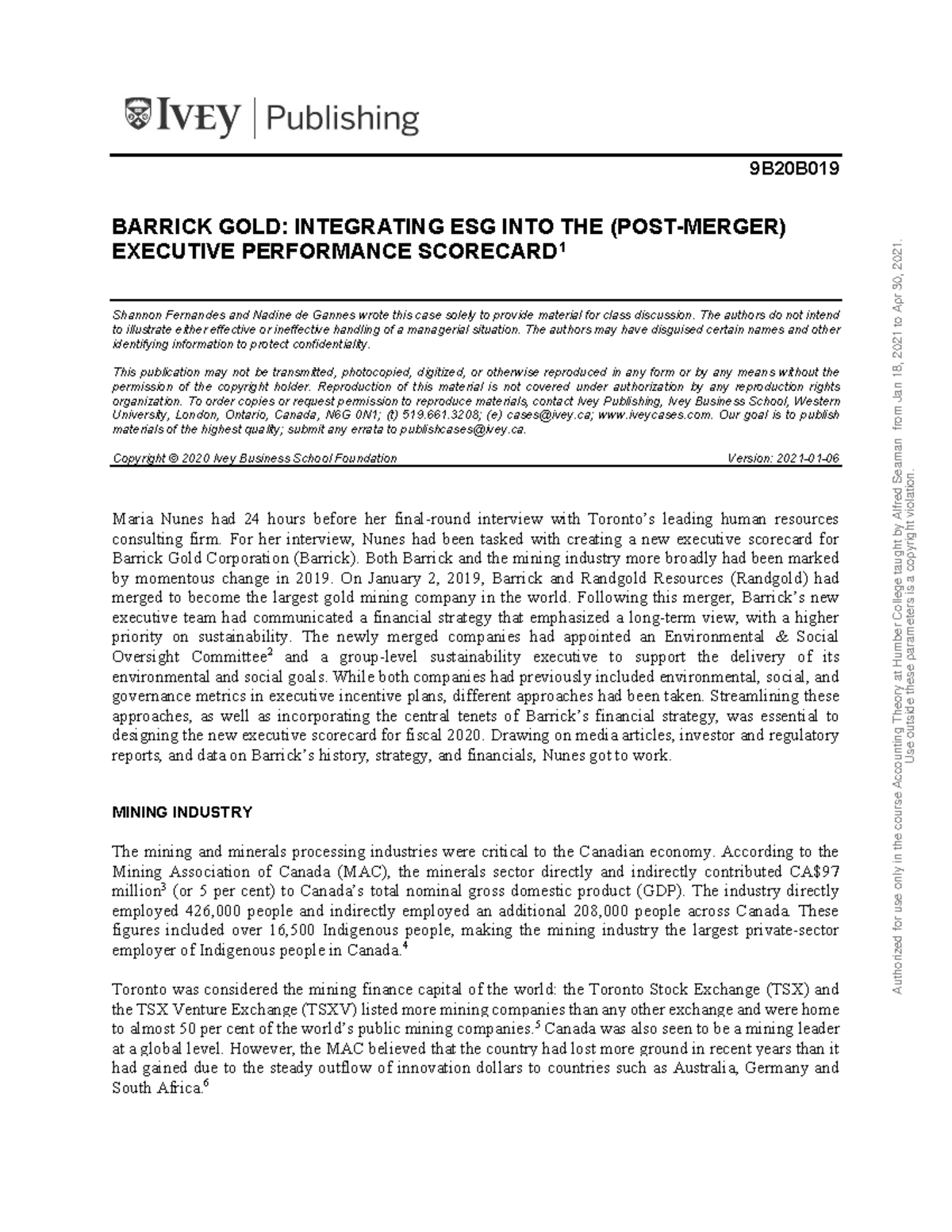 IVEY | Publishing

9B20B019

BARRICK GOLD: INTEGRATING ESG INTO THE (POST-MERGER) EXECUTIVE PERFORMANCE SCORECARD$^1$

Shannon Fernandes and Nadine de Gannes wrote this case solely to provide material for class discussion. The authors do not intend to illustrate either effective or ineffective handling of a managerial situation. The authors may have disguised certain names and other identifying information to protect confidentiality.

This publication may not be transmitted, photocopied, digitized, or otherwise reproduced in any form or by any means without the permission of the copyright holder. Reproduction of this material is not covered under authorization by any reproduction rights organization. To order copies or request permission to reproduce materials, contact Ivey Publishing, Ivey Business School, Western University, London, Ontario, Canada, N6G 0N1; (t) 519.661.3208; (e) cases@ivey.ca; www.iveycases.com. Our goal is to publish materials of the highest quality; submit any errata to publishcases@ivey.ca.

Copyright © 2020 Ivey Business School Foundation Version: 2021-01-06

Maria Nunes had 24 hours before her final-round interview with Toronto's leading human resources consulting firm. For her interview, Nunes had been tasked with creating a new executive scorecard for Barrick Gold Corporation (Barrick). Both Barrick and the mining industry more broadly had been marked by momentous change in 2019. On January 2, 2019, Barrick and Randgold Resources (Randgold) had merged to become the largest gold mining company in the world. Following this merger, Barrick's new executive team had communicated a financial strategy that emphasized a long-term view, with a higher priority on sustainability. The newly merged companies had appointed an Environmental & Social Oversight Committee$^2$ and a group-level sustainability executive to support the delivery of its environmental and social goals. While both companies had previously included environmental, social, and governance metrics in executive incentive plans, different approaches had been taken. Streamlining these approaches, as well as incorporating the central tenets of Barrick's financial strategy, was essential to designing the new executive scorecard for fiscal 2020. Drawing on media articles, investor and regulatory reports, and data on Barrick's history, strategy, and financials, Nunes got to work.

MINING INDUSTRY

The mining and minerals processing industries were critical to the Canadian economy. According to the Mining Association of Canada (MAC), the minerals sector directly and indirectly contributed CA$97 million$^3$ (or 5 per cent) to Canada's total nominal gross domestic product (GDP). The industry directly employed 426,000 people and indirectly employed an additional 208,000 people across Canada. These figures included over 16,500 Indigenous people, making the mining industry the largest private-sector employer of Indigenous people in Canada.$^4$

Toronto was considered the mining finance capital of the world: the Toronto Stock Exchange (TSX) and the TSX Venture Exchange (TSXV) listed more mining companies than any other exchange and were home to almost 50 per cent of the world's public mining companies.$^5$ Canada was also seen to be a mining leader at a global level. However, the MAC believed that the country had lost more ground in recent years than it had gained due to the steady outflow of innovation dollars to countries such as Australia, Germany and South Africa.$^6$

Authorized for use only in the course Accounting Theory at Humber College taught by Alfred Seaman from Jan 18, 2021 to Apr 30, 2021. Use outside these parameters is a copyright violation.